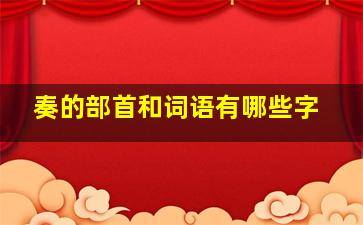 奏的部首和词语有哪些字